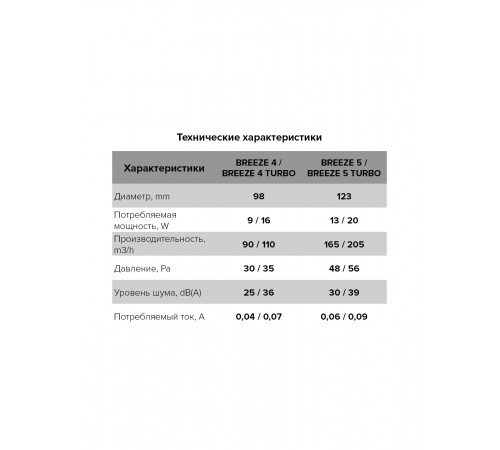 Технические характеристики

| Характеристики | BREEZE 4 / BREEZE 4 TURBO | BREEZE 5 / BREEZE 5 TURBO |
|---|---|---|
| Диаметр, mm | 98 | 123 |
| Потребляемая мощность, W | 9 / 16 | 13 / 20 |
| Производительность, m3/h | 90 / 110 | 165 / 205 |
| Давление, Pa | 30 / 35 | 48 / 56 |
| Уровень шума, dB(A) | 25 / 36 | 30 / 39 |
| Потребляемый ток, A | 0,04 / 0,07 | 0,06 / 0,09 |